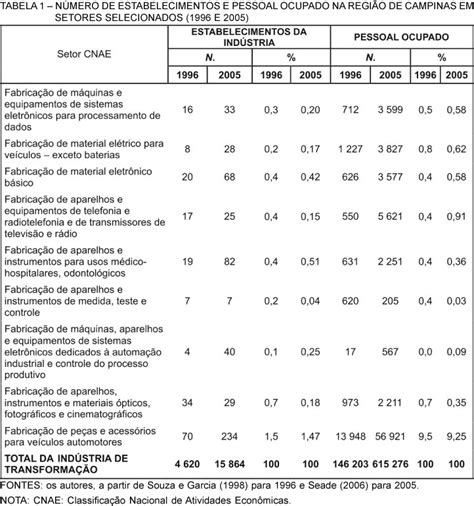 TABELA 1 – NÚMERO DE ESTABELECIMENTOS E PESSOAL OCUPADO NA REGIÃO DE CAMPINAS EM SETORES SELECIONADOS (1996 E 2005)

| Setor CNAE | ESTABELECIMENTOS DA INDÚSTRIA N. 1996 | ESTABELECIMENTOS DA INDÚSTRIA N. 2005 | ESTABELECIMENTOS DA INDÚSTRIA % 1996 | ESTABELECIMENTOS DA INDÚSTRIA % 2005 | PESSOAL OCUPADO N. 1996 | PESSOAL OCUPADO N. 2005 | PESSOAL OCUPADO % 1996 | PESSOAL OCUPADO % 2005 |
|---|---|---|---|---|---|---|---|---|
| Fabricação de máquinas e equipamentos de sistemas eletrônicos para processamento de dados | 16 | 33 | 0,3 | 0,20 | 712 | 3 599 | 0,5 | 0,58 |
| Fabricação de material elétrico para veículos – exceto baterias | 8 | 28 | 0,2 | 0,17 | 1 227 | 3 827 | 0,8 | 0,62 |
| Fabricação de material eletrônico básico | 20 | 68 | 0,4 | 0,42 | 626 | 3 577 | 0,4 | 0,58 |
| Fabricação de aparelhos e equipamentos de telefonia e radiotelefonia e de transmissores de televisão e rádio | 17 | 25 | 0,4 | 0,15 | 550 | 5 621 | 0,4 | 0,91 |
| Fabricação de aparelhos e instrumentos para usos médico-hospitalares, odontológicos | 19 | 82 | 0,4 | 0,51 | 631 | 2 251 | 0,4 | 0,36 |
| Fabricação de aparelhos e instrumentos de medida, teste e controle | 7 | 7 | 0,2 | 0,04 | 620 | 205 | 0,4 | 0,03 |
| Fabricação de máquinas, aparelhos e equipamentos de sistemas eletrônicos dedicados à automação industrial e controle do processo produtivo | 4 | 40 | 0,1 | 0,25 | 17 | 567 | 0,0 | 0,09 |
| Fabricação de aparelhos, instrumentos e materiais ópticos, fotográficos e cinematográficos | 34 | 29 | 0,7 | 0,18 | 973 | 2 211 | 0,7 | 0,35 |
| Fabricação de peças e acessórios para veículos automotores | 70 | 234 | 1,5 | 1,47 | 13 948 | 56 921 | 9,5 | 9,25 |
| TOTAL DA INDÚSTRIA DE TRANSFORMAÇÃO | 4 620 | 15 864 | 100 | 100 | 146 203 | 615 276 | 100 | 100 |

FONTES: os autores, a partir de Souza e Garcia (1998) para 1996 e Seade (2006) para 2005.

NOTA: CNAE: Classificação Nacional de Atividades Econômicas.